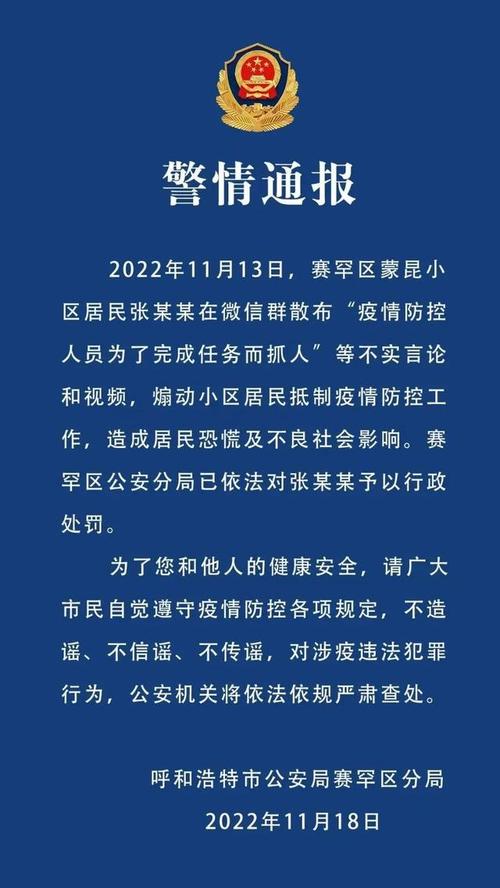 警情通报

2022年11月13日，赛罕区蒙昆小区居民张某某在微信群散布“疫情防控人员为了完成任务而抓人”等不实言论和视频，煽动小区居民抵制疫情防控工作，造成居民恐慌及不良社会影响。赛罕区公安分局已依法对张某某予以行政处罚。

为了您和他人的健康安全，请广大市民自觉遵守疫情防控各项规定，不造谣、不信谣、不传谣，对涉疫违法犯罪行为，公安机关将依法依规严肃查处。

呼和浩特市公安局赛罕区分局
2022年11月18日